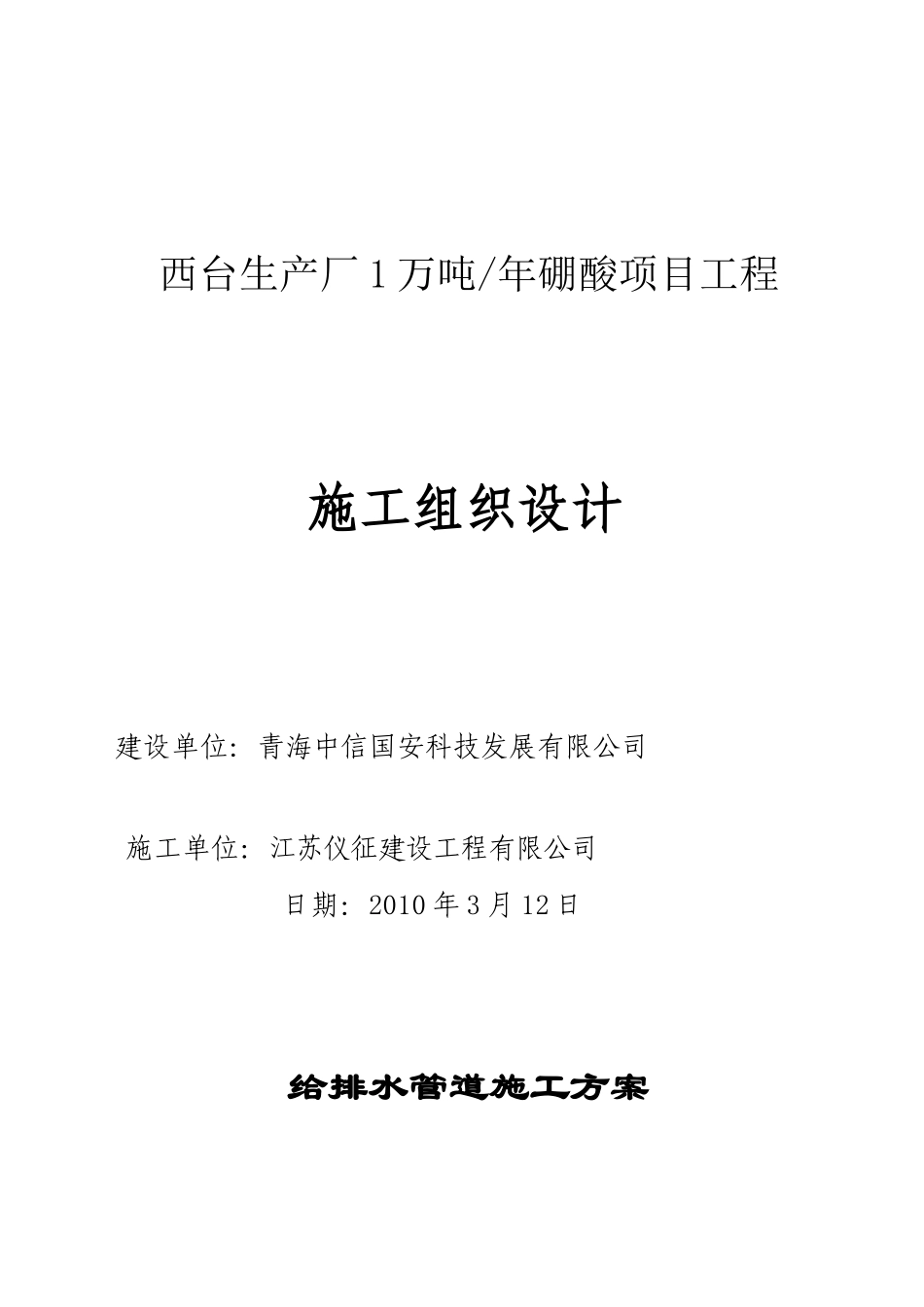 西台生产厂 1 万吨/年硼酸项目工程

施工组织设计

建设单位：青海中信国安科技发展有限公司

施工单位：江苏仪征建设工程有限公司

日期：2010 年 3 月 12 日

给排水管道施工方案